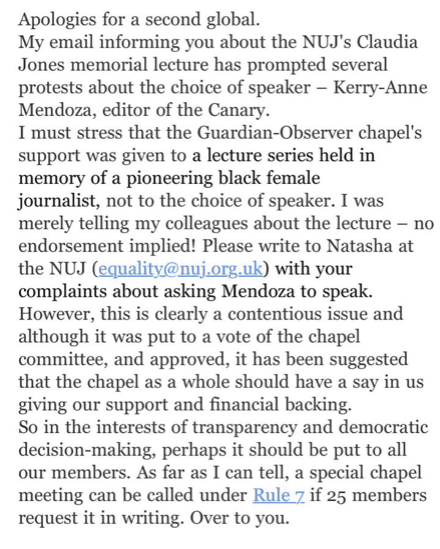 Apologies for a second global.
My email informing you about the NUJ's Claudia Jones memorial lecture has prompted several protests about the choice of speaker – Kerry-Anne Mendoza, editor of the Canary.
I must stress that the Guardian-Observer chapel's support was given to a lecture series held in memory of a pioneering black female journalist, not to the choice of speaker. I was merely telling my colleagues about the lecture – no endorsement implied! Please write to Natasha at the NUJ (equality@nuj.org.uk) with your complaints about asking Mendoza to speak.
However, this is clearly a contentious issue and although it was put to a vote of the chapel committee, and approved, it has been suggested that the chapel as a whole should have a say in us giving our support and financial backing.
So in the interests of transparency and democratic decision-making, perhaps it should be put to all our members. As far as I can tell, a special chapel meeting can be called under Rule 7 if 25 members request it in writing. Over to you.